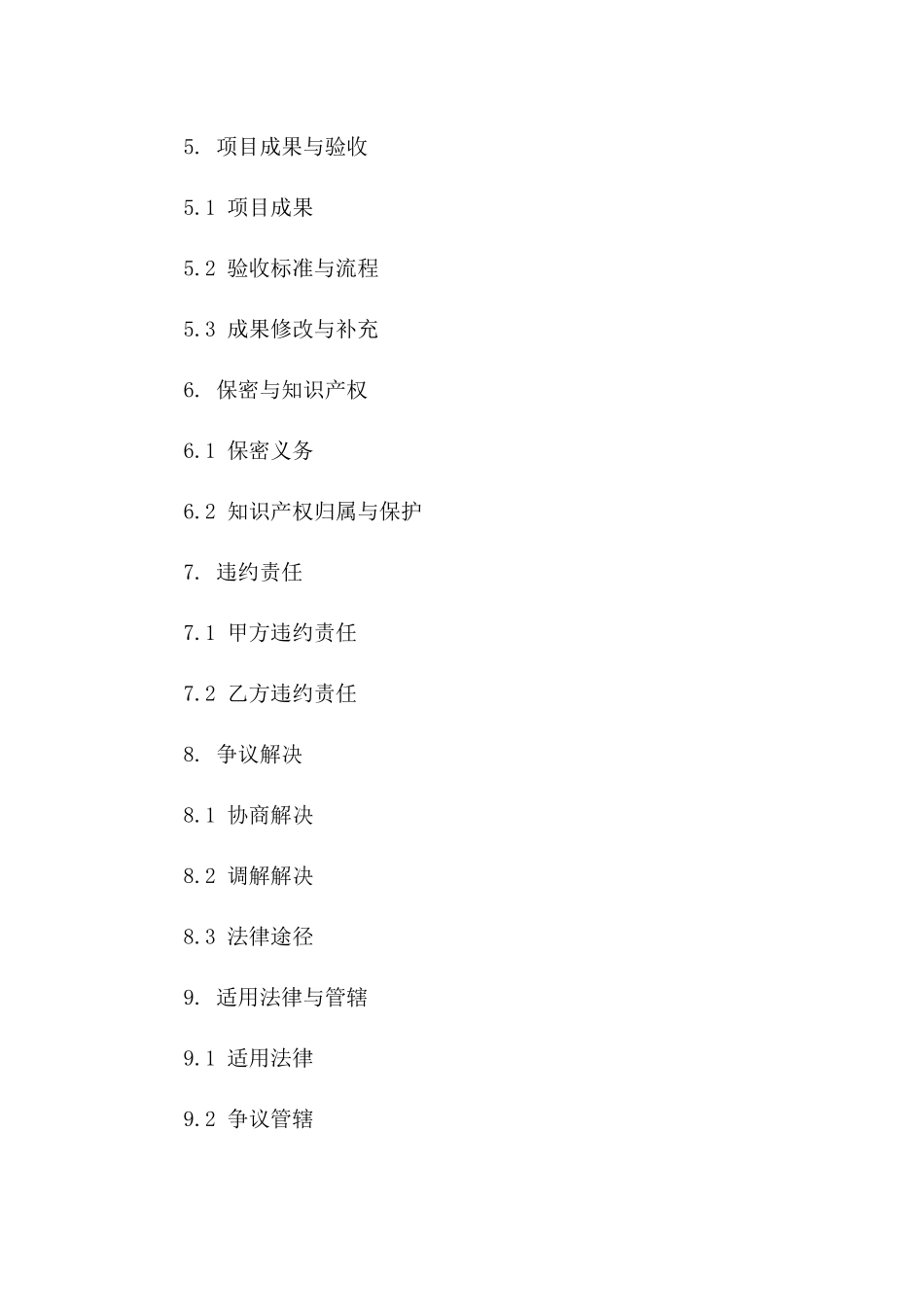 5. 项目成果与验收

5.1 项目成果

5.2 验收标准与流程

5.3 成果修改与补充

6. 保密与知识产权

6.1 保密义务

6.2 知识产权归属与保护

7. 违约责任

7.1 甲方违约责任

7.2 乙方违约责任

8. 争议解决

8.1 协商解决

8.2 调解解决

8.3 法律途径

9. 适用法律与管辖

9.1 适用法律

9.2 争议管辖